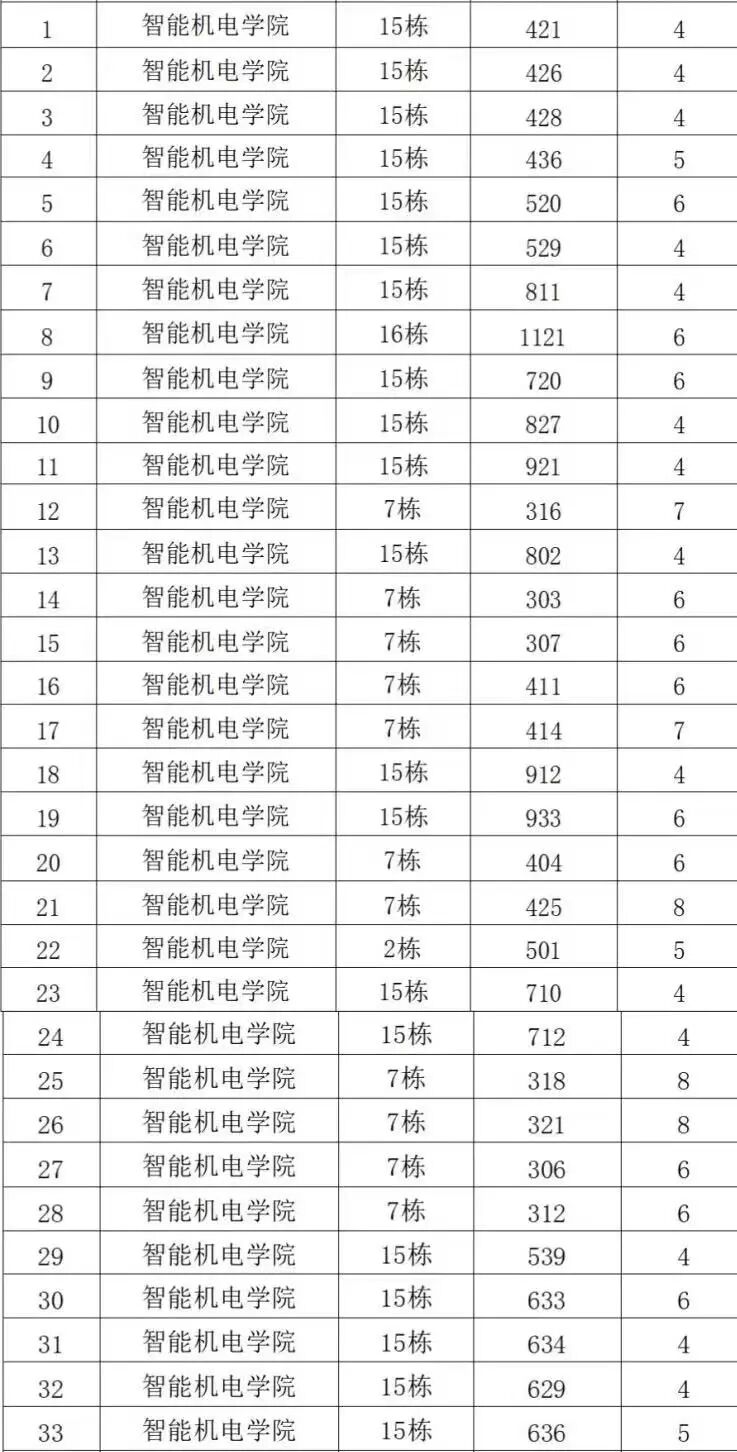 | 1 | 智能机电学院 | 15栋 | 421 | 4 |
|---|---|---|---|---|
| 2 | 智能机电学院 | 15栋 | 426 | 4 |
| 3 | 智能机电学院 | 15栋 | 428 | 4 |
| 4 | 智能机电学院 | 15栋 | 436 | 5 |
| 5 | 智能机电学院 | 15栋 | 520 | 6 |
| 6 | 智能机电学院 | 15栋 | 529 | 4 |
| 7 | 智能机电学院 | 15栋 | 811 | 4 |
| 8 | 智能机电学院 | 16栋 | 1121 | 6 |
| 9 | 智能机电学院 | 15栋 | 720 | 6 |
| 10 | 智能机电学院 | 15栋 | 827 | 4 |
| 11 | 智能机电学院 | 15栋 | 921 | 4 |
| 12 | 智能机电学院 | 7栋 | 316 | 7 |
| 13 | 智能机电学院 | 15栋 | 802 | 4 |
| 14 | 智能机电学院 | 7栋 | 303 | 6 |
| 15 | 智能机电学院 | 7栋 | 307 | 6 |
| 16 | 智能机电学院 | 7栋 | 411 | 6 |
| 17 | 智能机电学院 | 7栋 | 414 | 7 |
| 18 | 智能机电学院 | 15栋 | 912 | 4 |
| 19 | 智能机电学院 | 15栋 | 933 | 6 |
| 20 | 智能机电学院 | 7栋 | 404 | 6 |
| 21 | 智能机电学院 | 7栋 | 425 | 8 |
| 22 | 智能机电学院 | 2栋 | 501 | 5 |
| 23 | 智能机电学院 | 15栋 | 710 | 4 |
| 24 | 智能机电学院 | 15栋 | 712 | 4 |
| 25 | 智能机电学院 | 7栋 | 318 | 8 |
| 26 | 智能机电学院 | 7栋 | 321 | 8 |
| 27 | 智能机电学院 | 7栋 | 306 | 6 |
| 28 | 智能机电学院 | 7栋 | 312 | 6 |
| 29 | 智能机电学院 | 15栋 | 539 | 4 |
| 30 | 智能机电学院 | 15栋 | 633 | 6 |
| 31 | 智能机电学院 | 15栋 | 634 | 4 |
| 32 | 智能机电学院 | 15栋 | 629 | 4 |
| 33 | 智能机电学院 | 15栋 | 636 | 5 |